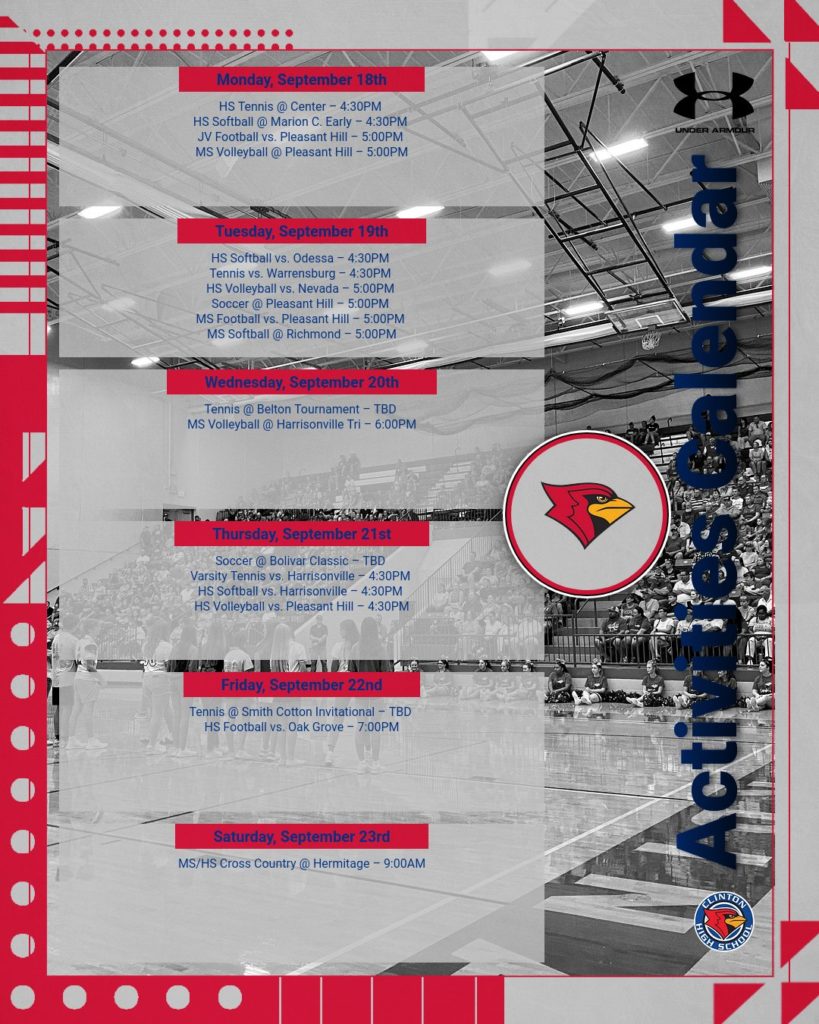 Monday, September 18th

HS Tennis @ Center – 4:30PM
HS Softball @ Marion C. Early – 4:30PM
JV Football vs. Pleasant Hill – 5:00PM
MS Volleyball @ Pleasant Hill – 5:00PM

Tuesday, September 19th

HS Softball vs. Odessa – 4:30PM
Tennis vs. Warrensburg – 4:30PM
HS Volleyball vs. Nevada – 5:00PM
Soccer @ Pleasant Hill – 5:00PM
MS Football vs. Pleasant Hill – 5:00PM
MS Softball @ Richmond – 5:00PM

Wednesday, September 20th

Tennis @ Belton Tournament – TBD
MS Volleyball @ Harrisonville Tri – 6:00PM

Thursday, September 21st

Soccer @ Bolivar Classic – TBD
Varsity Tennis vs. Harrisonville – 4:30PM
HS Softball vs. Harrisonville – 4:30PM
HS Volleyball vs. Pleasant Hill – 4:30PM

Friday, September 22nd

Tennis @ Smith Cotton Invitational – TBD
HS Football vs. Oak Grove – 7:00PM

Saturday, September 23rd

MS/HS Cross Country @ Hermitage – 9:00AM

UNDER ARMOUR

Activities Calendar

CLINTON HIGH SCHOOL